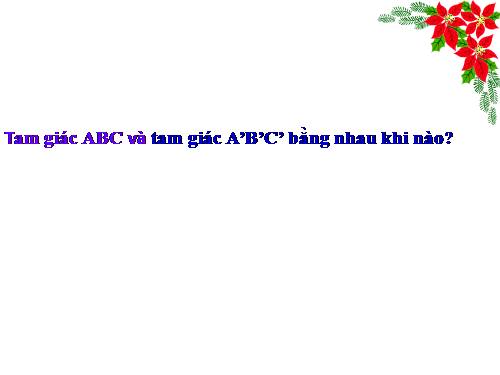 Tam giác ABC và tam giác A’B’C’ bằng nhau khi nào?